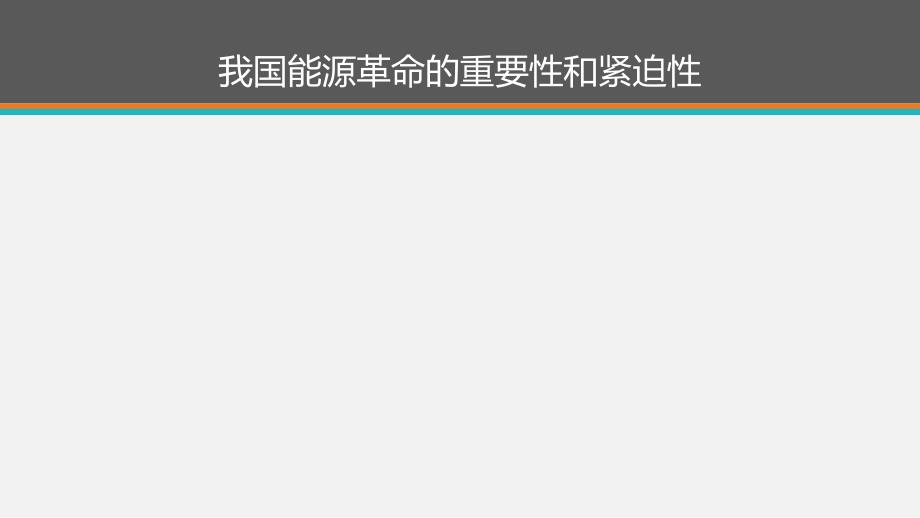 我国能源革命的重要性和紧迫性